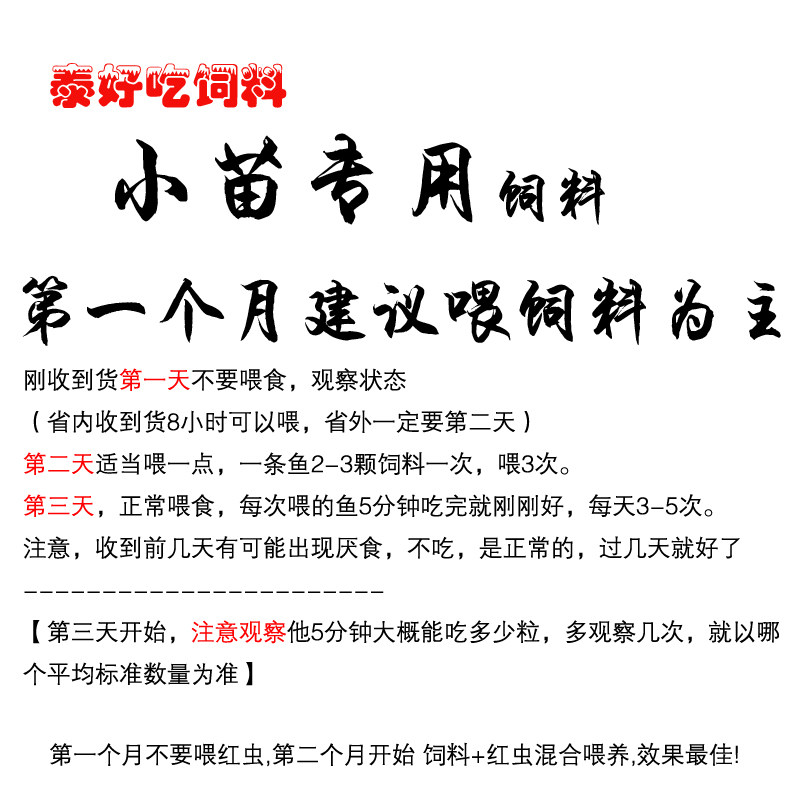 泰好吃饲料

小苗专用饲料

第一个月建议喂饲料为主

刚收到货第一天不要喂食，观察状态

（省内收到货8小时可以喂，省外一定要第二天）

第二天适当喂一点，一条鱼2-3颗饲料一次，喂3次。

第三天，正常喂食，每次喂的鱼5分钟吃完就刚刚好，每天3-5次。

注意，收到前几天有可能出现厌食，不吃，是正常的，过几天就好了

------------------------

【第三天开始，注意观察他5分钟大概能吃多少粒，多观察几次，就以哪个平均标准数量为准】

第一个月不要喂红虫,第二个月开始 饲料+红虫混合喂养,效果最佳!